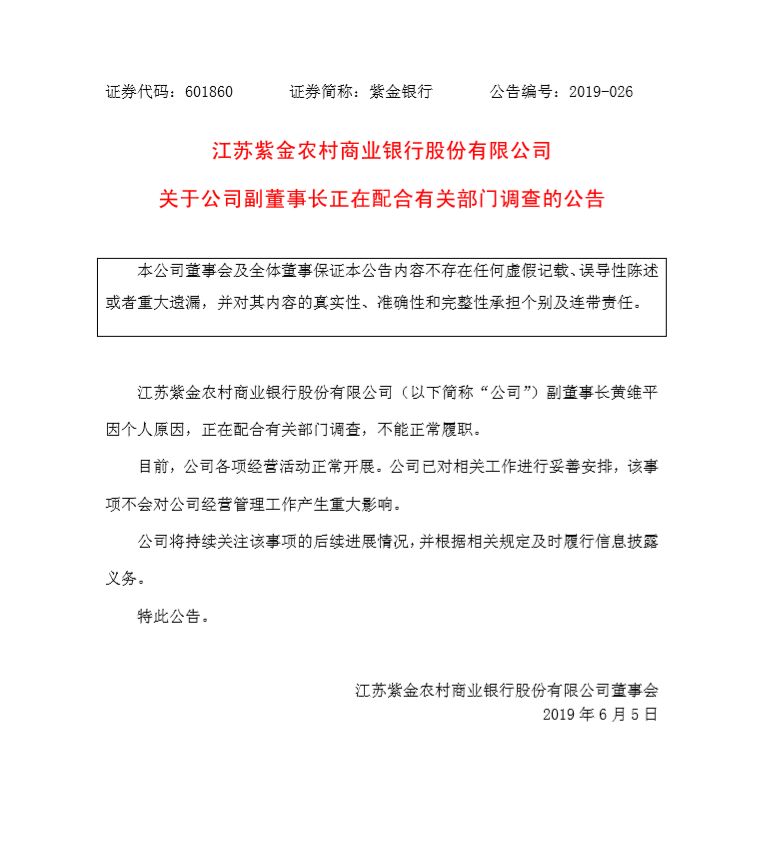 证券代码：601860　　证券简称：紫金银行　　公告编号：2019-026

江苏紫金农村商业银行股份有限公司

关于公司副董事长正在配合有关部门调查的公告

本公司董事会及全体董事保证本公告内容不存在任何虚假记载、误导性陈述或者重大遗漏，并对其内容的真实性、准确性和完整性承担个别及连带责任。

江苏紫金农村商业银行股份有限公司（以下简称“公司”）副董事长黄维平因个人原因，正在配合有关部门调查，不能正常履职。

目前，公司各项经营活动正常开展。公司已对相关工作进行妥善安排，该事项不会对公司经营管理工作产生重大影响。

公司将持续关注该事项的后续进展情况，并根据相关规定及时履行信息披露义务。

特此公告。

江苏紫金农村商业银行股份有限公司董事会
2019 年 6 月 5 日